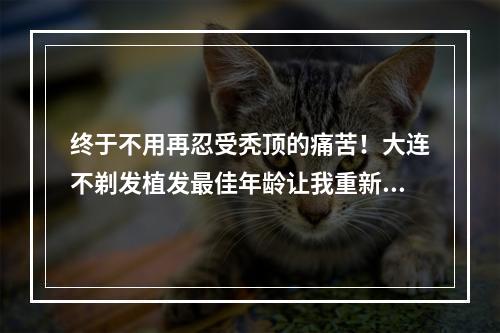 终于不用再忍受秃顶的痛苦！大连不剃发植发最佳年龄让我重新...